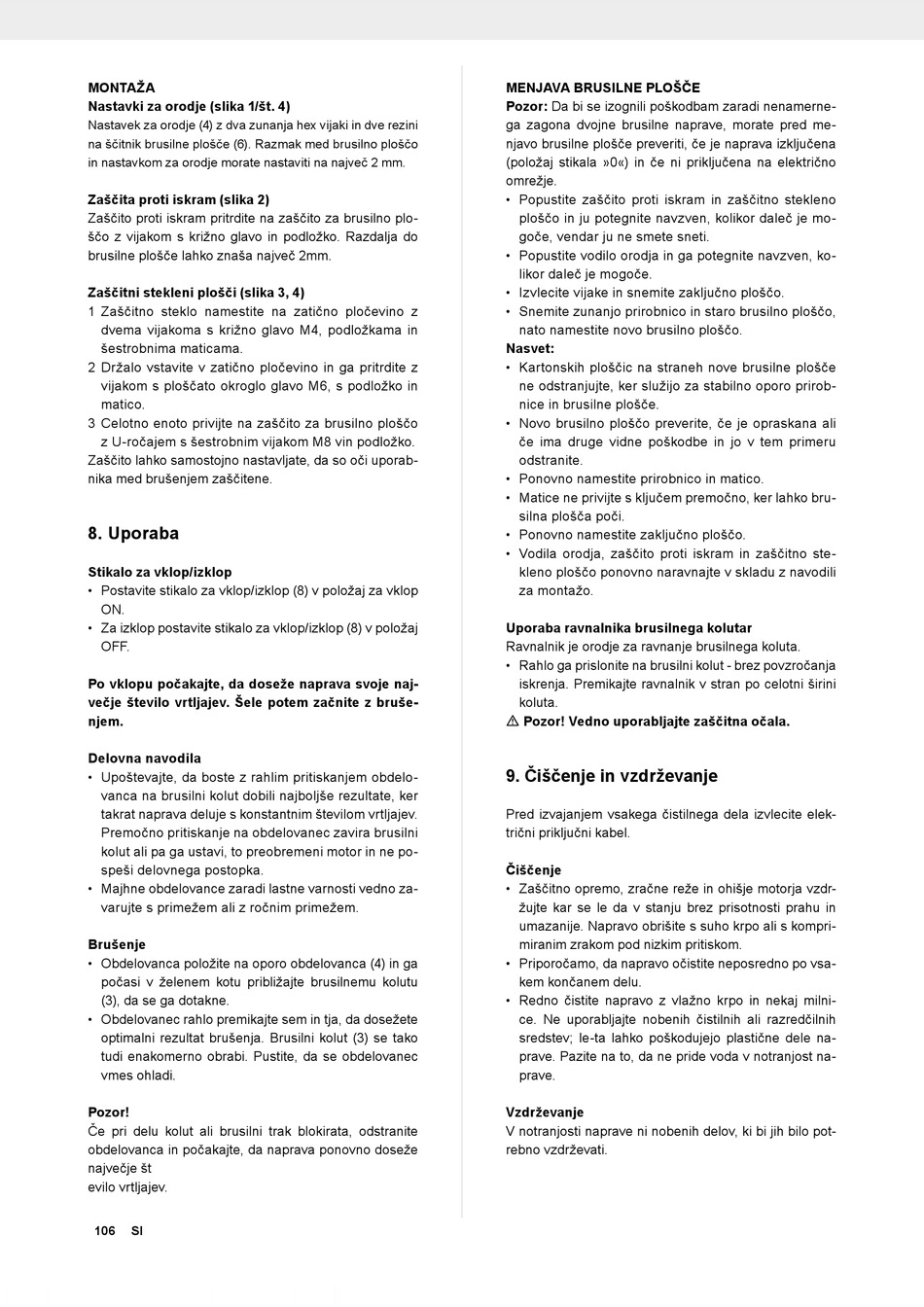 MONTAŽA
Nastavki za orodje (slika 1/št. 4)
Nastavek za orodje (4) z dva zunanja hex vijaki in dve rezini na ščitnik brusilne plošče (6). Razmak med brusilno ploščo in nastavkom za orodje morate nastaviti na največ 2 mm.

Zaščita proti iskram (slika 2)
Zaščito proti iskram pritrdite na zaščito za brusilno ploščo z vijakom s križno glavo in podložko. Razdalja do brusilne plošče lahko znaša največ 2mm.

Zaščitni stekleni plošči (slika 3, 4)
1 Zaščitno steklo namestite na zatično pločevino z dvema vijakoma s križno glavo M4, podložkama in šestrobnima maticama.
2 Držalo vstavite v zatično pločevino in ga pritrdite z vijakom s ploščato okroglo glavo M6, s podložko in matico.
3 Celotno enoto privijte na zaščito za brusilno ploščo z U-ročajem s šestrobnim vijakom M8 vin podložko.
Zaščito lahko samostojno nastavljate, da so oči uporabnika med brušenjem zaščitene.

8. Uporaba

Stikalo za vklop/izklop
• Postavite stikalo za vklop/izklop (8) v položaj za vklop ON.
• Za izklop postavite stikalo za vklop/izklop (8) v položaj OFF.

Po vklopu počakajte, da doseže naprava svoje največje število vrtljajev. Šele potem začnite z brušenjem.

Delovna navodila
• Upoštevajte, da boste z rahlim pritiskanjem obdelovanca na brusilni kolut dobili najboljše rezultate, ker takrat naprava deluje s konstantnim številom vrtljajev. Premočno pritiskanje na obdelovanec zavira brusilni kolut ali pa ga ustavi, to preobremeni motor in ne pospeši delovnega postopka.
• Majhne obdelovance zaradi lastne varnosti vedno zavarujte s primežem ali z ročnim primežem.

Brušenje
• Obdelovanca položite na oporo obdelovanca (4) in ga počasi v želenem kotu približajte brusilnemu kolutu (3), da se ga dotakne.
• Obdelovanec rahlo premikajte sem in tja, da dosežete optimalni rezultat brušenja. Brusilni kolut (3) se tako tudi enakomerno obrabi. Pustite, da se obdelovanec vmes ohladi.

Pozor!
Če pri delu kolut ali brusilni trak blokirata, odstranite obdelovanca in počakajte, da naprava ponovno doseže največje št
evilo vrtljajev.

106 SI

MENJAVA BRUSILNE PLOŠČE
Pozor: Da bi se izognili poškodbam zaradi nenamernega zagona dvojne brusilne naprave, morate pred menjavo brusilne plošče preveriti, če je naprava izključena (položaj stikala »0«) in če ni priključena na električno omrežje.
• Popustite zaščito proti iskram in zaščitno stekleno ploščo in ju potegnite navzven, kolikor daleč je mogoče, vendar ju ne smete sneti.
• Popustite vodilo orodja in ga potegnite navzven, kolikor daleč je mogoče.
• Izvlecite vijake in snemite zaključno ploščo.
• Snemite zunanjo prirobnico in staro brusilno ploščo, nato namestite novo brusilno ploščo.
Nasvet:
• Kartonskih ploščic na straneh nove brusilne plošče ne odstranjujte, ker služijo za stabilno oporo prirobnice in brusilne plošče.
• Novo brusilno ploščo preverite, če je opraskana ali če ima druge vidne poškodbe in jo v tem primeru odstranite.
• Ponovno namestite prirobnico in matico.
• Matice ne privijte s ključem premočno, ker lahko brusilna plošča poči.
• Ponovno namestite zaključno ploščo.
• Vodila orodja, zaščito proti iskram in zaščitno stekleno ploščo ponovno naravnajte v skladu z navodili za montažo.

Uporaba ravnalnika brusilnega kolutar
Ravnalnik je orodje za ravnanje brusilnega koluta.
• Rahlo ga prislonite na brusilni kolut - brez povzročanja iskrenja. Premikajte ravnalnik v stran po celotni širini koluta.
⚠ Pozor! Vedno uporabljajte zaščitna očala.

9. Čiščenje in vzdrževanje

Pred izvajanjem vsakega čistilnega dela izvlecite električni priključni kabel.

Čiščenje
• Zaščitno opremo, zračne reže in ohišje motorja vzdržujte kar se le da v stanju brez prisotnosti prahu in umazanije. Napravo obrišite s suho krpo ali s komprimiranim zrakom pod nizkim pritiskom.
• Priporočamo, da napravo očistite neposredno po vsakem končanem delu.
• Redno čistite napravo z vlažno krpo in nekaj milnice. Ne uporabljajte nobenih čistilnih ali razredčilnih sredstev; le-ta lahko poškodujejo plastične dele naprave. Pazite na to, da ne pride voda v notranjost naprave.

Vzdrževanje
V notranjosti naprave ni nobenih delov, ki bi jih bilo potrebno vzdrževati.